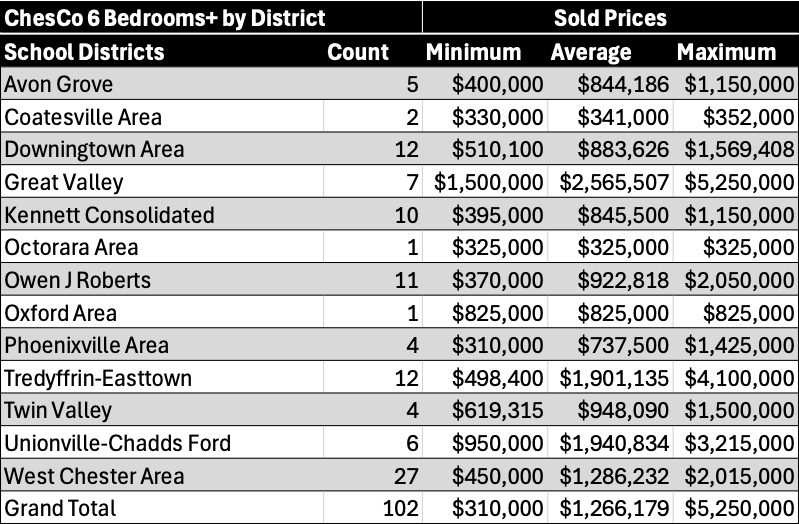 | ChesCo 6 Bedrooms+ by District | | Sold Prices | | |
|---|---|---|---|---|
| School Districts | Count | Minimum | Average | Maximum |
| Avon Grove | 5 | \$400,000 | \$844,186 | \$1,150,000 |
| Coatesville Area | 2 | \$330,000 | \$341,000 | \$352,000 |
| Downingtown Area | 12 | \$510,100 | \$883,626 | \$1,569,408 |
| Great Valley | 7 | \$1,500,000 | \$2,565,507 | \$5,250,000 |
| Kennett Consolidated | 10 | \$395,000 | \$845,500 | \$1,150,000 |
| Octorara Area | 1 | \$325,000 | \$325,000 | \$325,000 |
| Owen J Roberts | 11 | \$370,000 | \$922,818 | \$2,050,000 |
| Oxford Area | 1 | \$825,000 | \$825,000 | \$825,000 |
| Phoenixville Area | 4 | \$310,000 | \$737,500 | \$1,425,000 |
| Tredyffrin-Easttown | 12 | \$498,400 | \$1,901,135 | \$4,100,000 |
| Twin Valley | 4 | \$619,315 | \$948,090 | \$1,500,000 |
| Unionville-Chadds Ford | 6 | \$950,000 | \$1,940,834 | \$3,215,000 |
| West Chester Area | 27 | \$450,000 | \$1,286,232 | \$2,015,000 |
| Grand Total | 102 | \$310,000 | \$1,266,179 | \$5,250,000 |